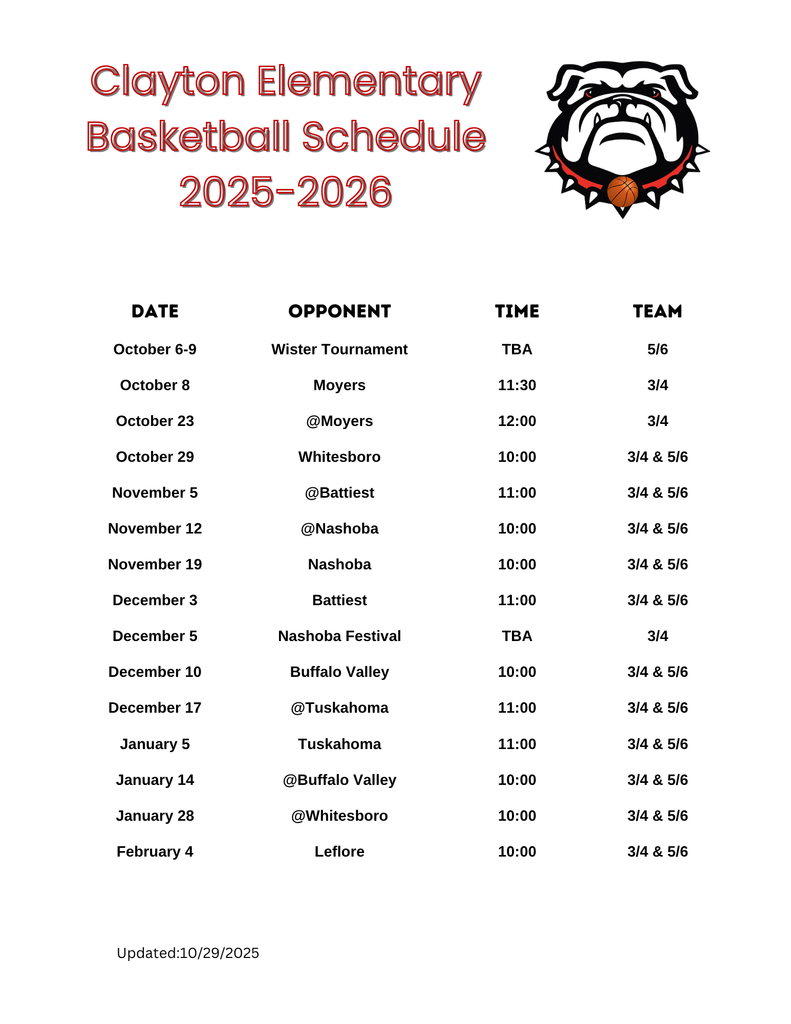 Clayton Elementary Basketball Schedule 2025-2026

| DATE | OPPONENT | TIME | TEAM |
|---|---|---|---|
| October 6-9 | Wister Tournament | TBA | 5/6 |
| October 8 | Moyers | 11:30 | 3/4 |
| October 23 | @Moyers | 12:00 | 3/4 |
| October 29 | Whitesboro | 10:00 | 3/4 & 5/6 |
| November 5 | @Battiest | 11:00 | 3/4 & 5/6 |
| November 12 | @Nashoba | 10:00 | 3/4 & 5/6 |
| November 19 | Nashoba | 10:00 | 3/4 & 5/6 |
| December 3 | Battiest | 11:00 | 3/4 & 5/6 |
| December 5 | Nashoba Festival | TBA | 3/4 |
| December 10 | Buffalo Valley | 10:00 | 3/4 & 5/6 |
| December 17 | @Tuskahoma | 11:00 | 3/4 & 5/6 |
| January 5 | Tuskahoma | 11:00 | 3/4 & 5/6 |
| January 14 | @Buffalo Valley | 10:00 | 3/4 & 5/6 |
| January 28 | @Whitesboro | 10:00 | 3/4 & 5/6 |
| February 4 | Leflore | 10:00 | 3/4 & 5/6 |

Updated:10/29/2025